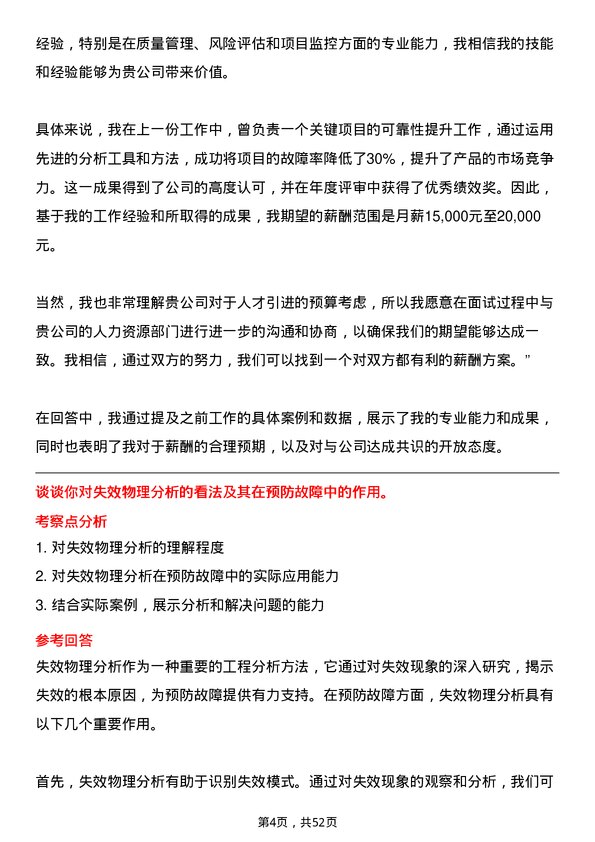 经验，特别是在质量管理、风险评估和项目监控方面的专业能力，我相信我的技能和经验能够为贵公司带来价值。

具体来说，我在上一份工作中，曾负责一个关键项目的可靠性提升工作，通过运用先进的分析工具和方法，成功将项目的故障率降低了30%，提升了产品的市场竞争力。这一成果得到了公司的高度认可，并在年度评审中获得了优秀绩效奖。因此，基于我的工作经验和所取得的成果，我期望的薪酬范围是月薪15,000元至20,000元。

当然，我也非常理解贵公司对于人才引进的预算考虑，所以我愿意在面试过程中与贵公司的人力资源部门进行进一步的沟通和协商，以确保我们的期望能够达成一致。我相信，通过双方的努力，我们可以找到一个对双方都有利的薪酬方案。”

在回答中，我通过提及之前工作的具体案例和数据，展示了我的专业能力和成果，同时也表明了我对于薪酬的合理预期，以及对与公司达成共识的开放态度。

谈谈你对失效物理分析的看法及其在预防故障中的作用。

考察点分析

1. 对失效物理分析的理解程度

2. 对失效物理分析在预防故障中的实际应用能力

3. 结合实际案例，展示分析和解决问题的能力

参考回答

失效物理分析作为一种重要的工程分析方法，它通过对失效现象的深入研究，揭示失效的根本原因，为预防故障提供有力支持。在预防故障方面，失效物理分析具有以下几个重要作用。

首先，失效物理分析有助于识别失效模式。通过对失效现象的观察和分析，我们可

第4页，共52页